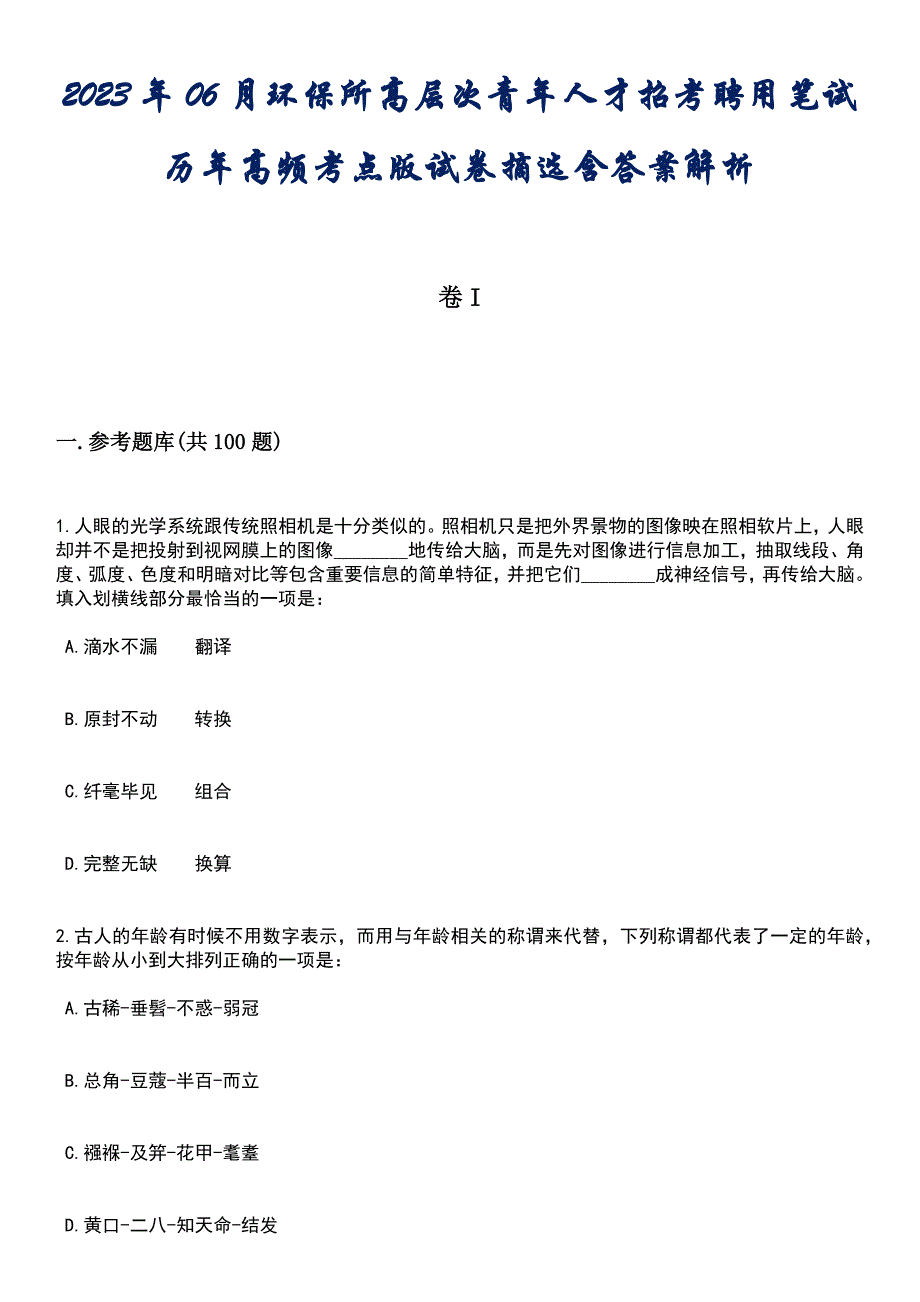 2023年06月环保所高层次青年人才招考聘用笔试历年高频考点版试卷摘选含答案解析

卷I

一.参考题库(共100题)

1.人眼的光学系统跟传统照相机是十分类似的。照相机只是把外界景物的图像映在照相软片上，人眼却并不是把投射到视网膜上的图像________地传给大脑，而是先对图像进行信息加工，抽取线段、角度、弧度、色度和明暗对比等包含重要信息的简单特征，并把它们________成神经信号，再传给大脑。填入划横线部分最恰当的一项是：

A.滴水不漏　　翻译

B.原封不动　　转换

C.纤毫毕见　　组合

D.完整无缺　　换算

2.古人的年龄有时候不用数字表示，而用与年龄相关的称谓来代替，下列称谓都代表了一定的年龄，按年龄从小到大排列正确的一项是：

A.古稀-垂髫-不惑-弱冠

B.总角-豆蔻-半百-而立

C.襁褓-及笄-花甲-耄耋

D.黄口-二八-知天命-结发